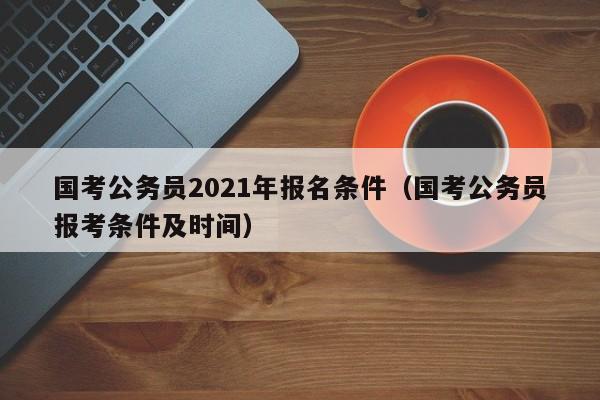 国考公务员2021年报名条件（国考公务员报考条件及时间）